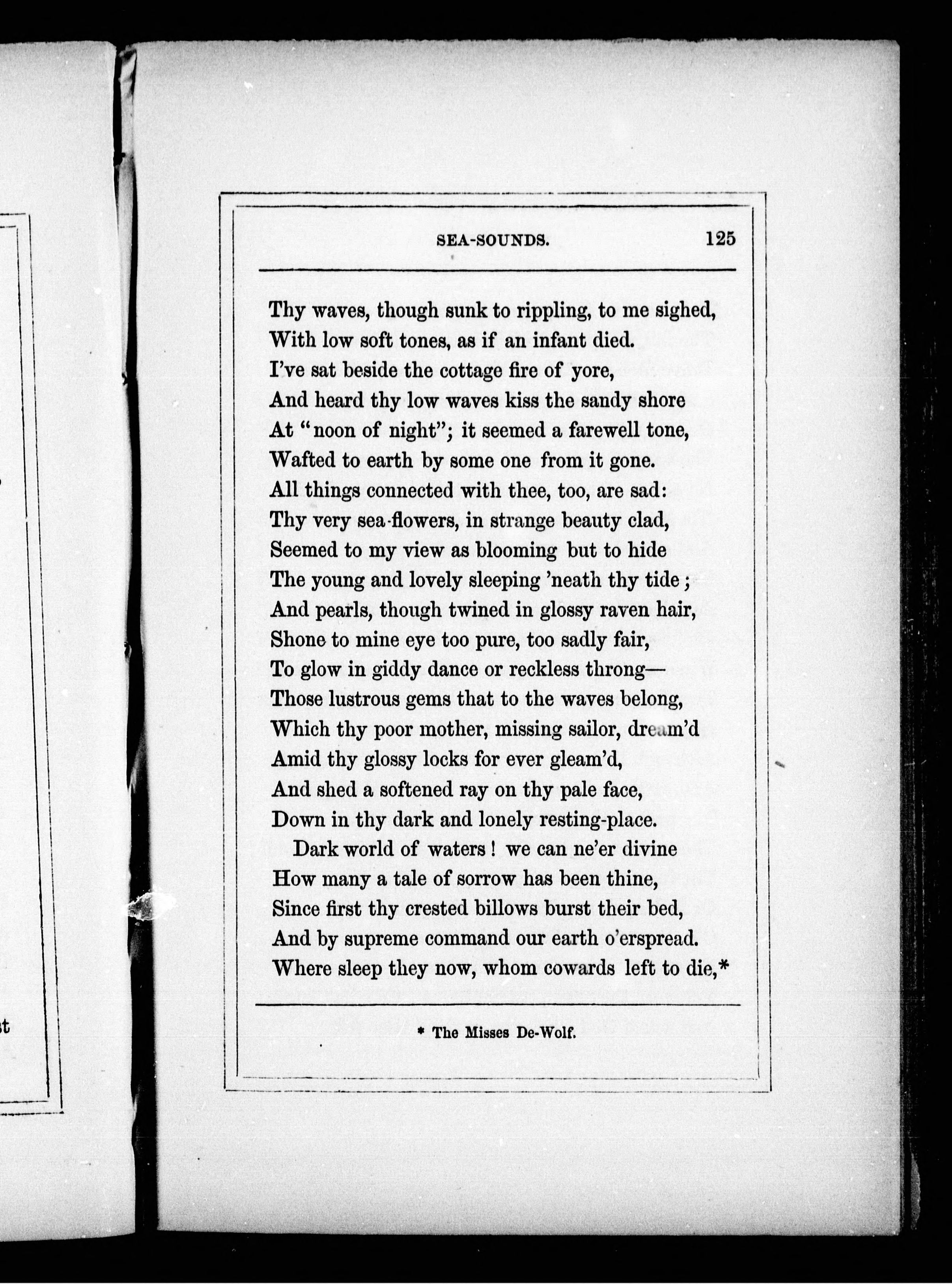 SEA-SOUNDS. 125

Thy waves, though sunk to rippling, to me sighed,
With low soft tones, as if an infant died.
I've sat beside the cottage fire of yore,
And heard thy low waves kiss the sandy shore
At "noon of night"; it seemed a farewell tone,
Wafted to earth by some one from it gone.
All things connected with thee, too, are sad:
Thy very sea-flowers, in strange beauty clad,
Seemed to my view as blooming but to hide
The young and lovely sleeping 'neath thy tide;
And pearls, though twined in glossy raven hair,
Shone to mine eye too pure, too sadly fair,
To glow in giddy dance or reckless throng—
Those lustrous gems that to the waves belong,
Which thy poor mother, missing sailor, dream'd
Amid thy glossy locks for ever gleam'd,
And shed a softened ray on thy pale face,
Down in thy dark and lonely resting-place.

Dark world of waters! we can ne'er divine
How many a tale of sorrow has been thine,
Since first thy crested billows burst their bed,
And by supreme command our earth o'erspread.
Where sleep they now, whom cowards left to die,*

* The Misses De-Wolf.

t